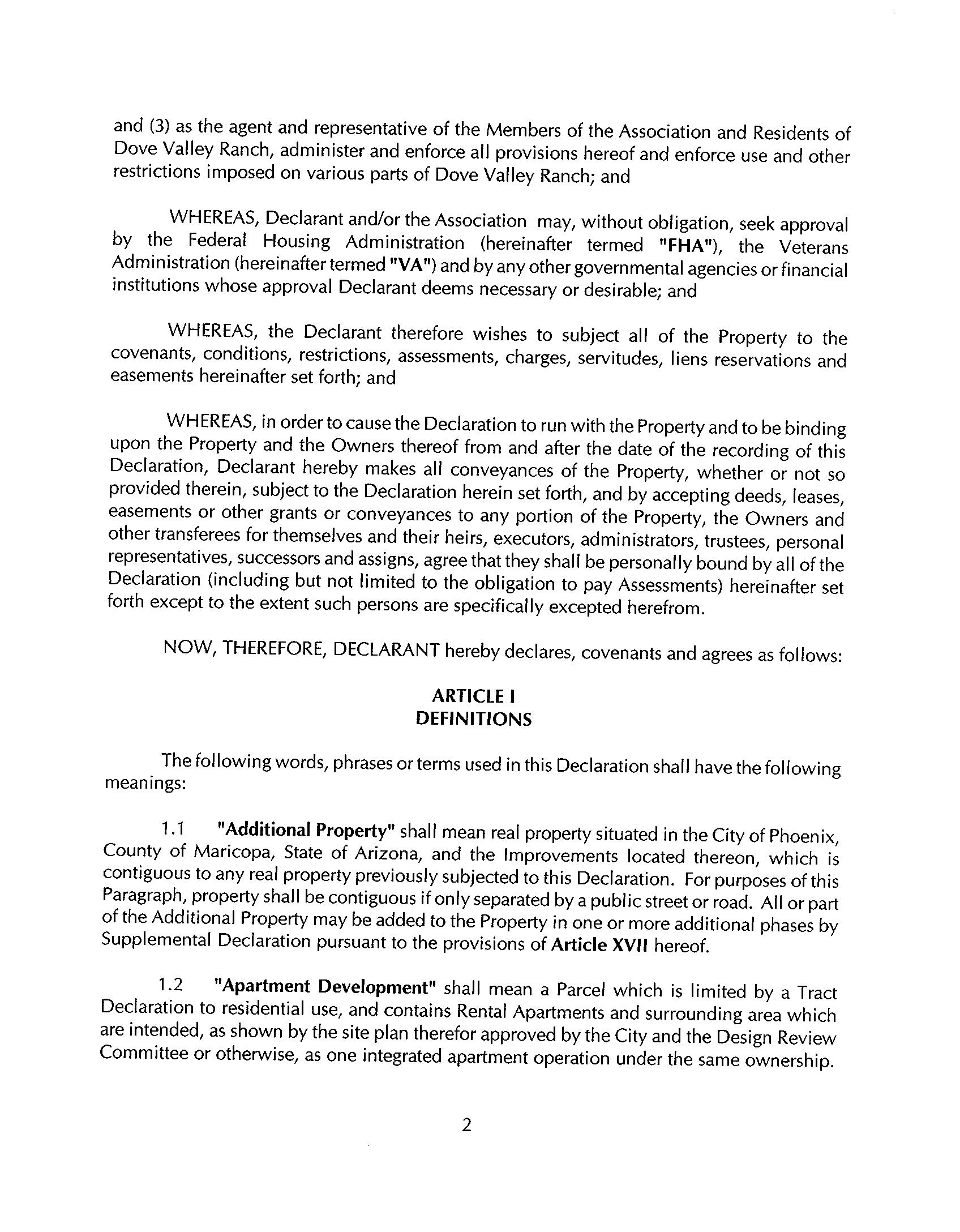 and (3) as the agent and representative of the Members of the Association and Residents of Dove Valley Ranch, administer and enforce all provisions hereof and enforce use and other restrictions imposed on various parts of Dove Valley Ranch; and

WHEREAS, Declarant and/or the Association may, without obligation, seek approval by the Federal Housing Administration (hereinafter termed "FHA"), the Veterans Administration (hereinafter termed "VA") and by any other governmental agencies or financial institutions whose approval Declarant deems necessary or desirable; and

WHEREAS, the Declarant therefore wishes to subject all of the Property to the covenants, conditions, restrictions, assessments, charges, servitudes, liens reservations and easements hereinafter set forth; and

WHEREAS, in order to cause the Declaration to run with the Property and to be binding upon the Property and the Owners thereof from and after the date of the recording of this Declaration, Declarant hereby makes all conveyances of the Property, whether or not so provided therein, subject to the Declaration herein set forth, and by accepting deeds, leases, easements or other grants or conveyances to any portion of the Property, the Owners and other transferees for themselves and their heirs, executors, administrators, trustees, personal representatives, successors and assigns, agree that they shall be personally bound by all of the Declaration (including but not limited to the obligation to pay Assessments) hereinafter set forth except to the extent such persons are specifically excepted herefrom.

NOW, THEREFORE, DECLARANT hereby declares, covenants and agrees as follows:

ARTICLE I
DEFINITIONS

The following words, phrases or terms used in this Declaration shall have the following meanings:

1.1 "Additional Property" shall mean real property situated in the City of Phoenix, County of Maricopa, State of Arizona, and the Improvements located thereon, which is contiguous to any real property previously subjected to this Declaration. For purposes of this Paragraph, property shall be contiguous if only separated by a public street or road. All or part of the Additional Property may be added to the Property in one or more additional phases by Supplemental Declaration pursuant to the provisions of Article XVII hereof.

1.2 "Apartment Development" shall mean a Parcel which is limited by a Tract Declaration to residential use, and contains Rental Apartments and surrounding area which are intended, as shown by the site plan therefor approved by the City and the Design Review Committee or otherwise, as one integrated apartment operation under the same ownership.

2